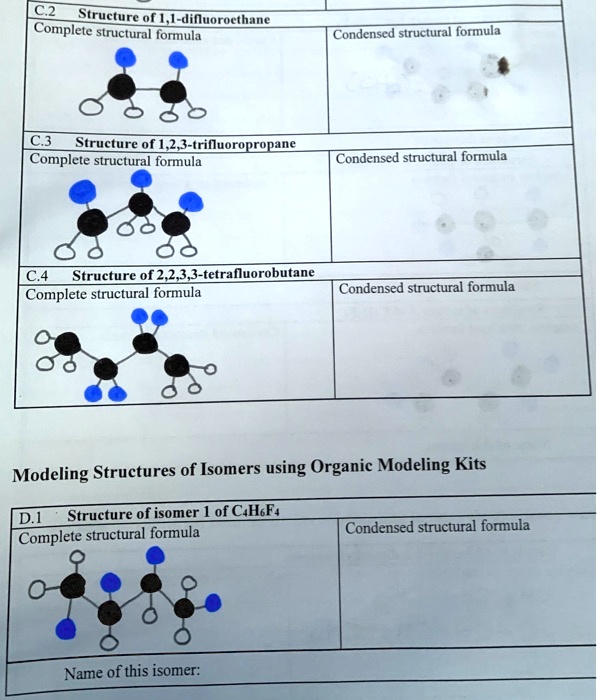 C.2 Structure of 1,1-difluoroethane

| Complete structural formula | Condensed structural formula |
|---|---|
| | |

C.3 Structure of 1,2,3-trifluoropropane

| Complete structural formula | Condensed structural formula |
|---|---|
| | |

C.4 Structure of 2,2,3,3-tetrafluorobutane

| Complete structural formula | Condensed structural formula |
|---|---|
| | |

Modeling Structures of Isomers using Organic Modeling Kits

D.1 Structure of isomer 1 of $C_4H_6F_4$

| Complete structural formula | Condensed structural formula |
|---|---|
| | |

Name of this isomer: